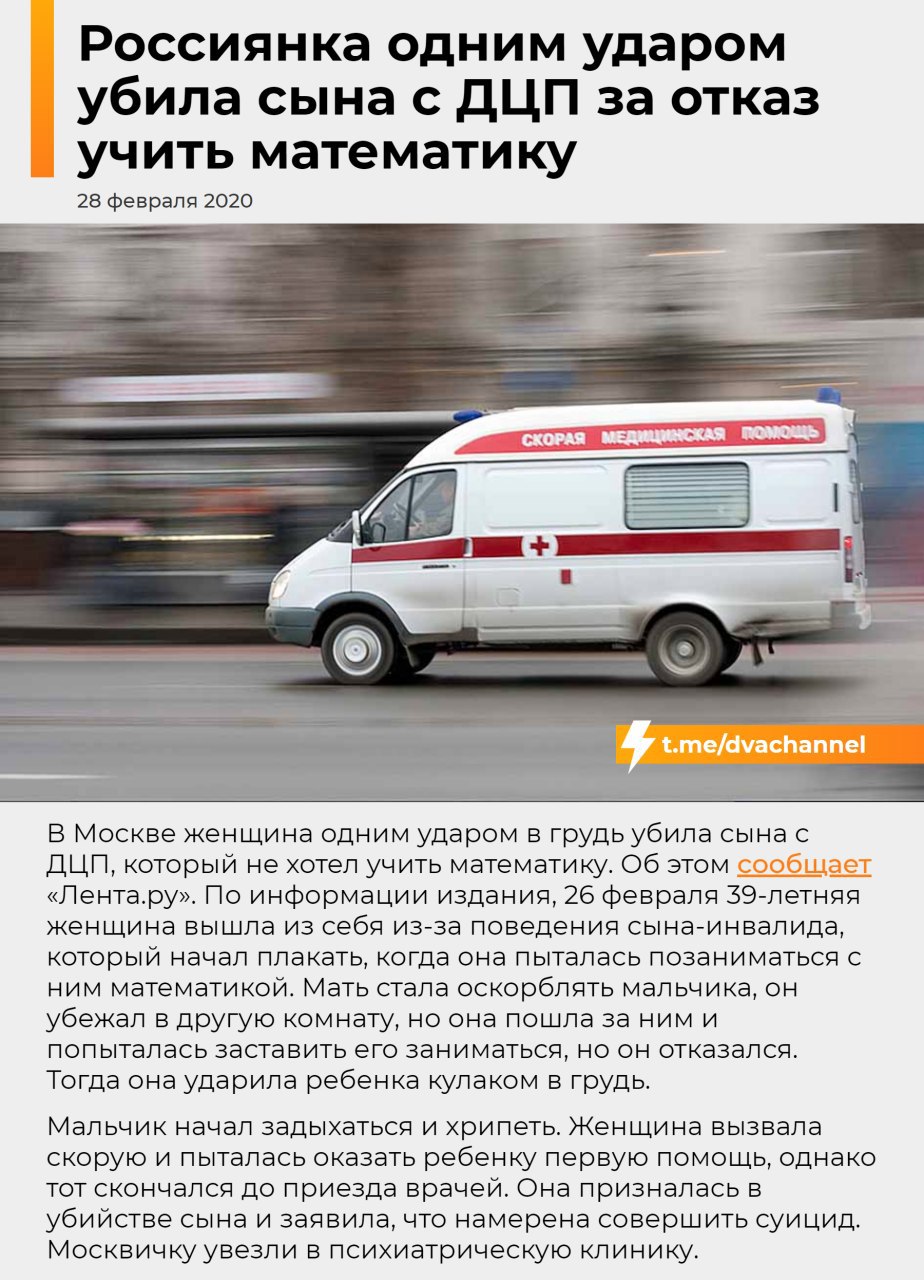 Россиянка одним ударом убила сына с ДЦП за отказ учить математику

28 февраля 2020

СКОРАЯ МЕДИЦИНСКАЯ ПОМОЩЬ

t.me/dvachannel

В Москве женщина одним ударом в грудь убила сына с ДЦП, который не хотел учить математику. Об этом сообщает «Лента.ру». По информации издания, 26 февраля 39-летняя женщина вышла из себя из-за поведения сына-инвалида, который начал плакать, когда она пыталась позаниматься с ним математикой. Мать стала оскорблять мальчика, он убежал в другую комнату, но она пошла за ним и попыталась заставить его заниматься, но он отказался. Тогда она ударила ребенка кулаком в грудь.

Мальчик начал задыхаться и хрипеть. Женщина вызвала скорую и пыталась оказать ребенку первую помощь, однако тот скончался до приезда врачей. Она призналась в убийстве сына и заявила, что намерена совершить суицид. Москвичку увезли в психиатрическую клинику.